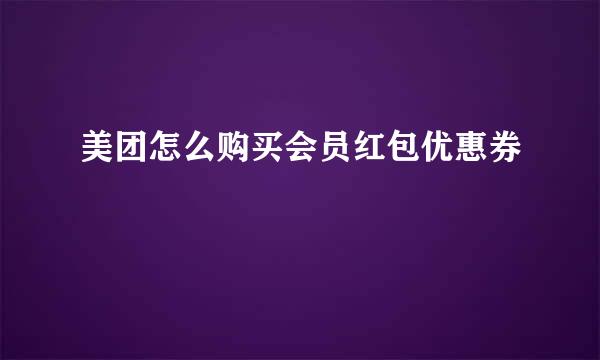 美团怎么购买会员红包优惠券